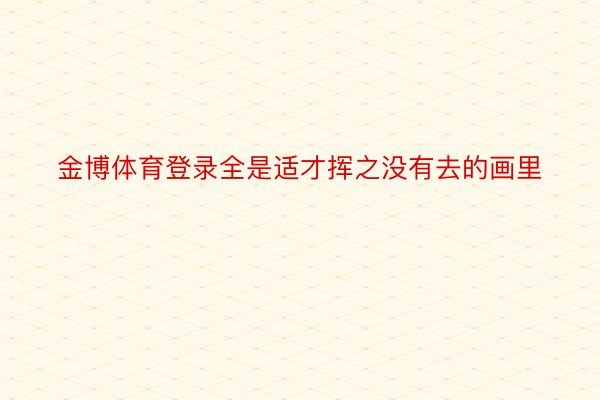 金博体育登录全是适才挥之没有去的画里